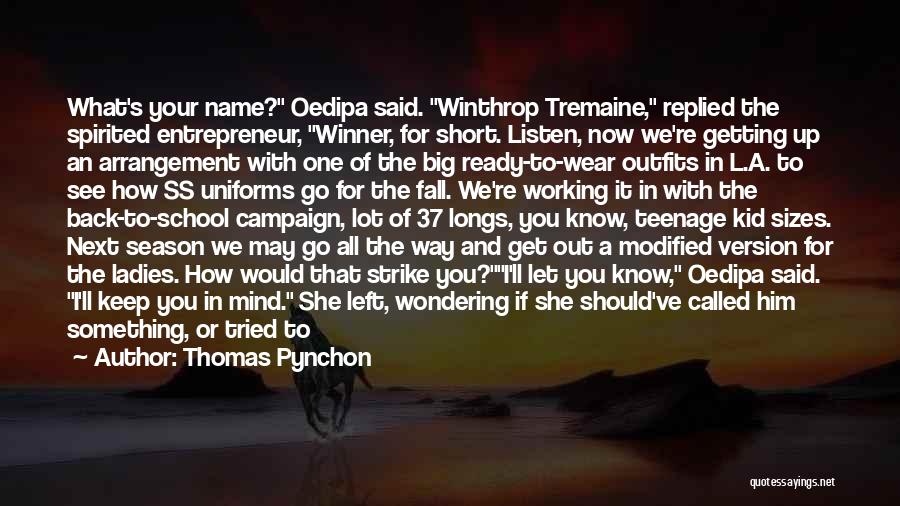 What's your name?" Oedipa said. "Winthrop Tremaine," replied the spirited entrepreneur, "Winner, for short. Listen, now we're getting up an arrangement with one of the big ready-to-wear outfits in L.A. to see how SS uniforms go for the fall. We're working it in with the back-to-school campaign, lot of 37 longs, you know, teenage kid sizes. Next season we may go all the way and get out a modified version for the ladies. How would that strike you?""I'll let you know," Oedipa said. "I'll keep you in mind." She left, wondering if she should've called him something, or tried to

~ Author: Thomas Pynchon

quotessayings.net